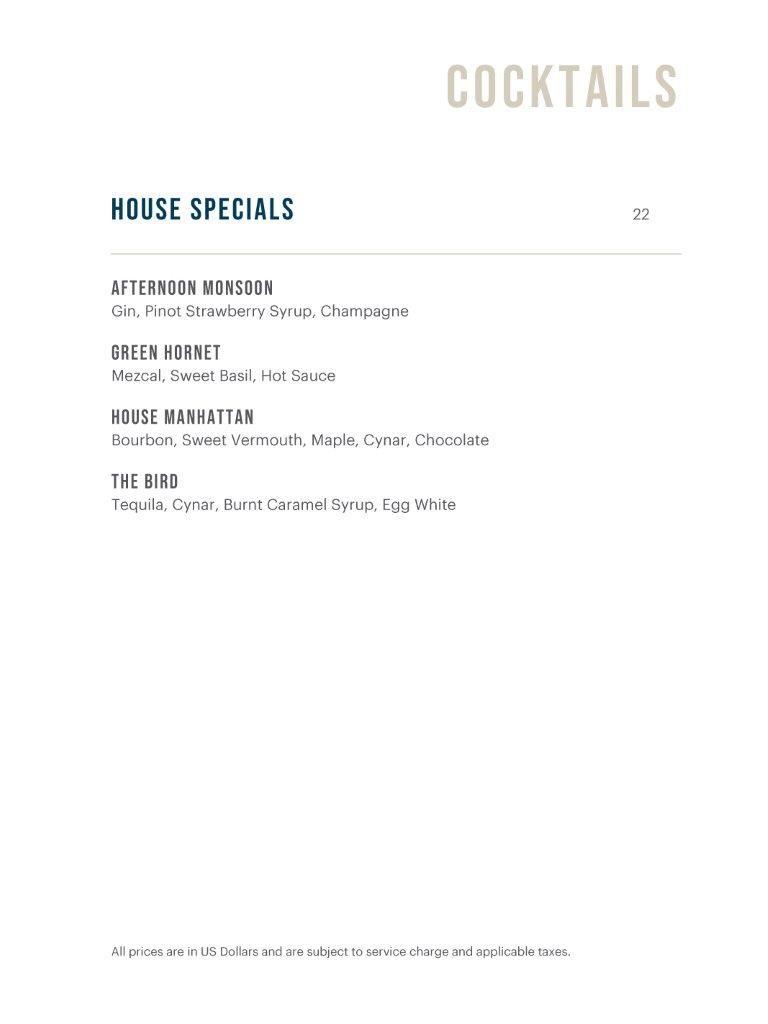 COCKTAILS

HOUSE SPECIALS 22

AFTERNOON MONSOON
Gin, Pinot Strawberry Syrup, Champagne

GREEN HORNET
Mezcal, Sweet Basil, Hot Sauce

HOUSE MANHATTAN
Bourbon, Sweet Vermouth, Maple, Cynar, Chocolate

THE BIRD
Tequila, Cynar, Burnt Caramel Syrup, Egg White

All prices are in US Dollars and are subject to service charge and applicable taxes.